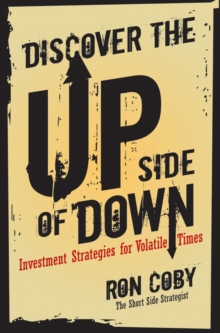 DISCOVER THE

UP SIDE OF DOWN

Investment Strategies for Volatile Times

RON COBY
The Short Side Strategist